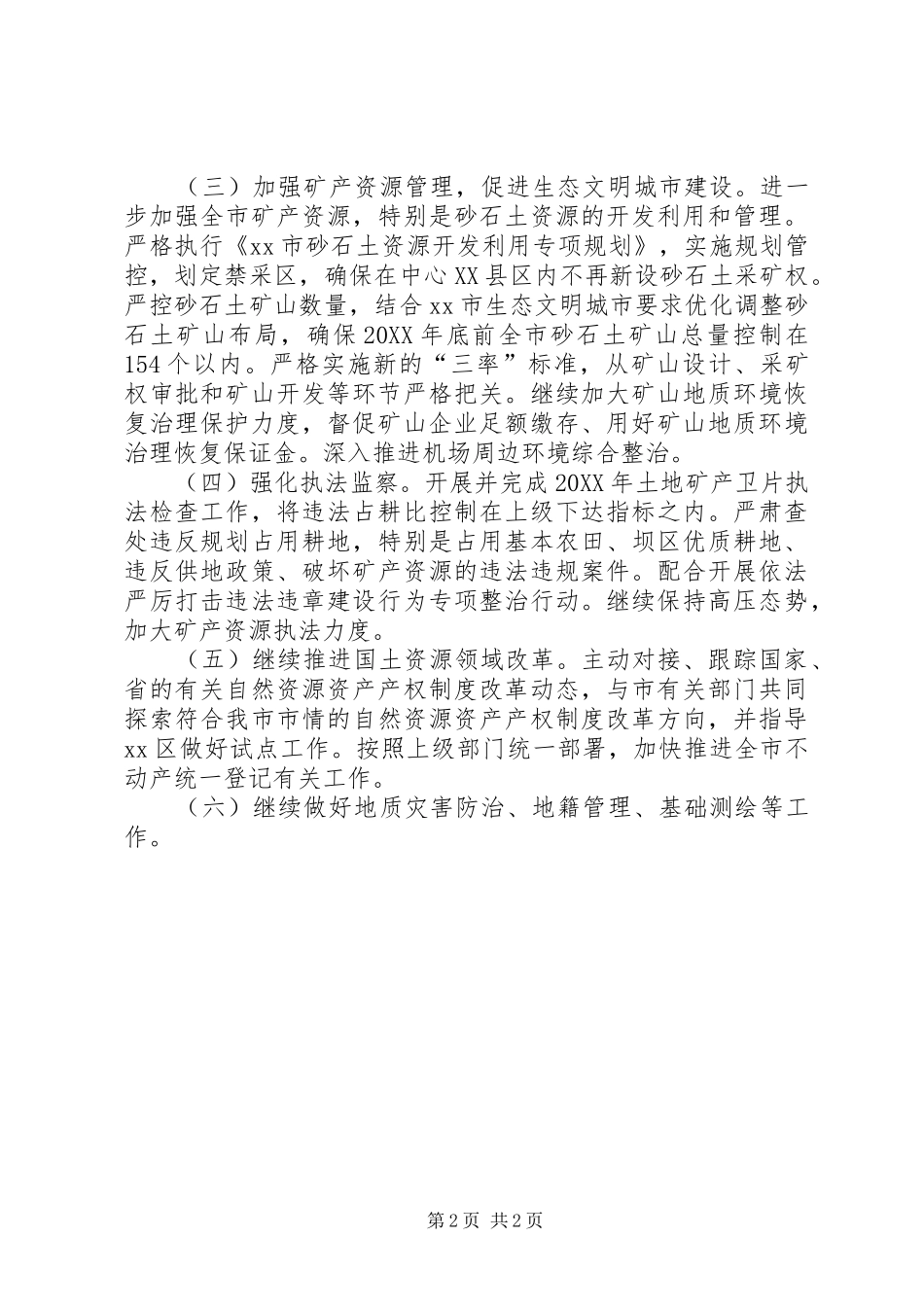 （三）加强矿产资源管理，促进生态文明城市建设。进一步加强全市矿产资源，特别是砂石土资源的开发利用和管理。严格执行《xx市砂石土资源开发利用专项规划》，实施规划管控，划定禁采区，确保在中心XX县区内不再新设砂石土采矿权。严控砂石土矿山数量，结合xx市生态文明城市要求优化调整砂石土矿山布局，确保20XX年底前全市砂石土矿山总量控制在154个以内。严格实施新的“三率”标准，从矿山设计、采矿权审批和矿山开发等环节严格把关。继续加大矿山地质环境恢复治理保护力度，督促矿山企业足额缴存、用好矿山地质环境治理恢复保证金。深入推进机场周边环境综合整治。

（四）强化执法监察。开展并完成20XX年土地矿产卫片执法检查工作，将违法占耕比控制在上级下达指标之内。严肃查处违反规划占用耕地，特别是占用基本农田、坝区优质耕地、违反供地政策、破坏矿产资源的违法违规案件。配合开展依法严厉打击违法违章建设行为专项整治行动。继续保持高压态势，加大矿产资源执法力度。

（五）继续推进国土资源领域改革。主动对接、跟踪国家、省的有关自然资源资产产权制度改革动态，与市有关部门共同探索符合我市市情的自然资源资产产权制度改革方向，并指导xx区做好试点工作。按照上级部门统一部署，加快推进全市不动产统一登记有关工作。

（六）继续做好地质灾害防治、地籍管理、基础测绘等工作。

第2页 共2页